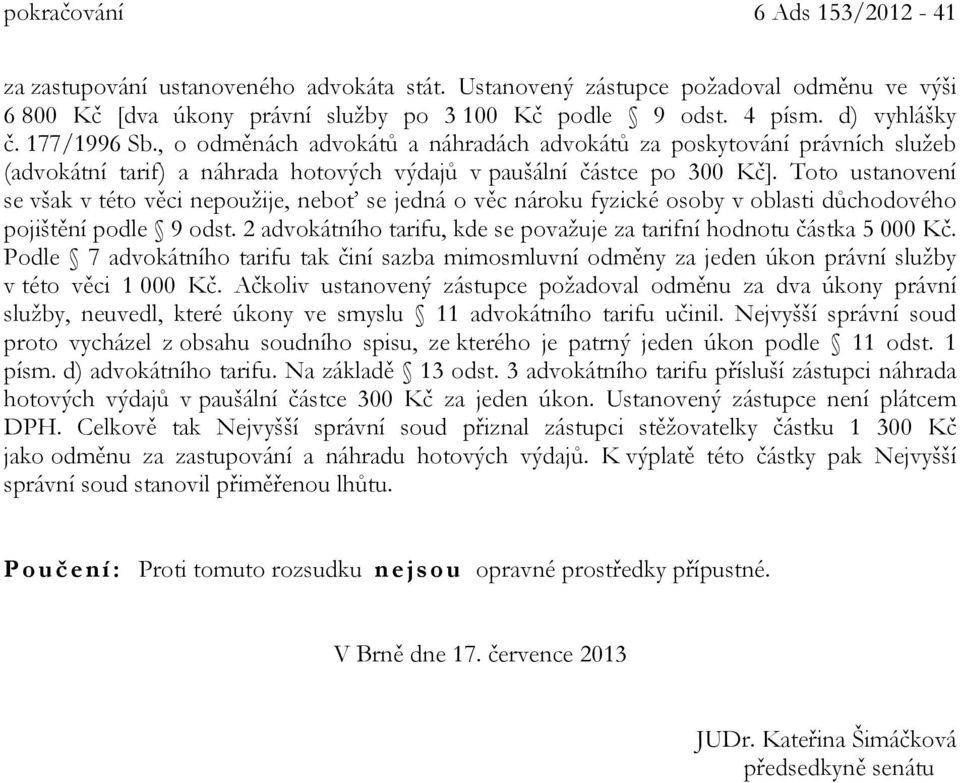 pokračování 6 Ads 153/2012 - 41

za zastupování ustanoveného advokáta stát. Ustanovený zástupce požadoval odměnu ve výši 6 800 Kč [dva úkony právní služby po 3 100 Kč podle § 9 odst. 4 písm. d) vyhlášky č. 177/1996 Sb., o odměnách advokátů a náhradách advokátů za poskytování právních služeb (advokátní tarif) a náhrada hotových výdajů v paušální částce po 300 Kč]. Toto ustanovení se však v této věci nepoužije, neboť se jedná o věc nároku fyzické osoby v oblasti důchodového pojištění podle § 9 odst. 2 advokátního tarifu, kde se považuje za tarifní hodnotu částka 5 000 Kč. Podle § 7 advokátního tarifu tak činí sazba mimosmluvní odměny za jeden úkon právní služby v této věci 1 000 Kč. Ačkoliv ustanovený zástupce požadoval odměnu za dva úkony právní služby, neuvedl, které úkony ve smyslu § 11 advokátního tarifu učinil. Nejvyšší správní soud proto vycházel z obsahu soudního spisu, ze kterého je patrný jeden úkon podle § 11 odst. 1 písm. d) advokátního tarifu. Na základě § 13 odst. 3 advokátního tarifu přísluší zástupci náhrada hotových výdajů v paušální částce 300 Kč za jeden úkon. Ustanovený zástupce není plátcem DPH. Celkově tak Nejvyšší správní soud přiznal zástupci stěžovatelky částku 1 300 Kč jako odměnu za zastupování a náhradu hotových výdajů. K výplatě této částky pak Nejvyšší správní soud stanovil přiměřenou lhůtu.

Poučení: Proti tomuto rozsudku nejsou opravné prostředky přípustné.

V Brně dne 17. července 2013

JUDr. Kateřina Šimáčková
předsedkyně senátu